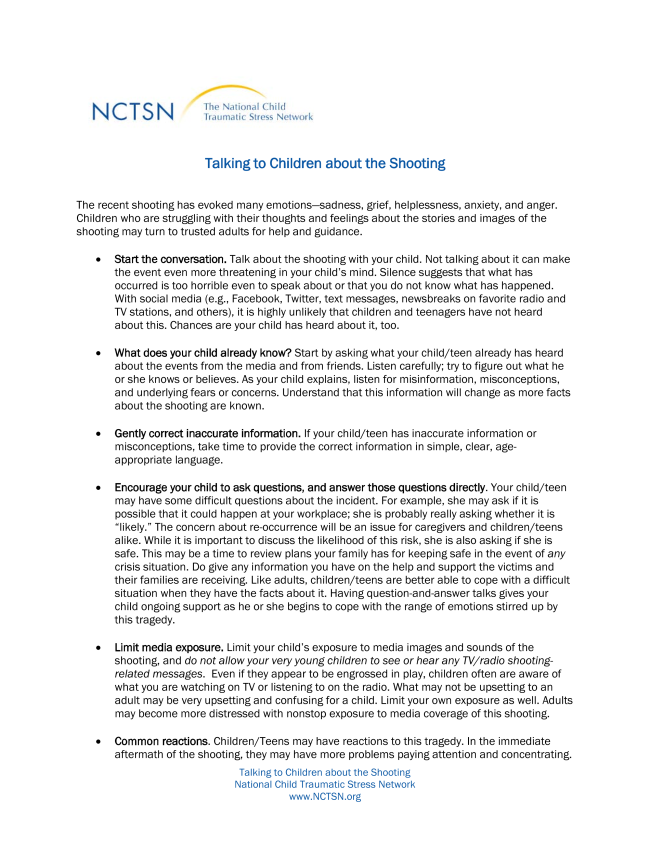 NCTSN The National Child Traumatic Stress Network

Talking to Children about the Shooting

The recent shooting has evoked many emotions—sadness, grief, helplessness, anxiety, and anger. Children who are struggling with their thoughts and feelings about the stories and images of the shooting may turn to trusted adults for help and guidance.

• Start the conversation. Talk about the shooting with your child. Not talking about it can make the event even more threatening in your child's mind. Silence suggests that what has occurred is too horrible even to speak about or that you do not know what has happened. With social media (e.g., Facebook, Twitter, text messages, newsbreaks on favorite radio and TV stations, and others), it is highly unlikely that children and teenagers have not heard about this. Chances are your child has heard about it, too.

• What does your child already know? Start by asking what your child/teen already has heard about the events from the media and from friends. Listen carefully; try to figure out what he or she knows or believes. As your child explains, listen for misinformation, misconceptions, and underlying fears or concerns. Understand that this information will change as more facts about the shooting are known.

• Gently correct inaccurate information. If your child/teen has inaccurate information or misconceptions, take time to provide the correct information in simple, clear, age-appropriate language.

• Encourage your child to ask questions, and answer those questions directly. Your child/teen may have some difficult questions about the incident. For example, she may ask if it is possible that it could happen at your workplace; she is probably really asking whether it is "likely." The concern about re-occurrence will be an issue for caregivers and children/teens alike. While it is important to discuss the likelihood of this risk, she is also asking if she is safe. This may be a time to review plans your family has for keeping safe in the event of any crisis situation. Do give any information you have on the help and support the victims and their families are receiving. Like adults, children/teens are better able to cope with a difficult situation when they have the facts about it. Having question-and-answer talks gives your child ongoing support as he or she begins to cope with the range of emotions stirred up by this tragedy.

• Limit media exposure. Limit your child's exposure to media images and sounds of the shooting, and do not allow your very young children to see or hear any TV/radio shooting-related messages. Even if they appear to be engrossed in play, children often are aware of what you are watching on TV or listening to on the radio. What may not be upsetting to an adult may be very upsetting and confusing for a child. Limit your own exposure as well. Adults may become more distressed with nonstop exposure to media coverage of this shooting.

• Common reactions. Children/Teens may have reactions to this tragedy. In the immediate aftermath of the shooting, they may have more problems paying attention and concentrating.

Talking to Children about the Shooting
National Child Traumatic Stress Network
www.NCTSN.org